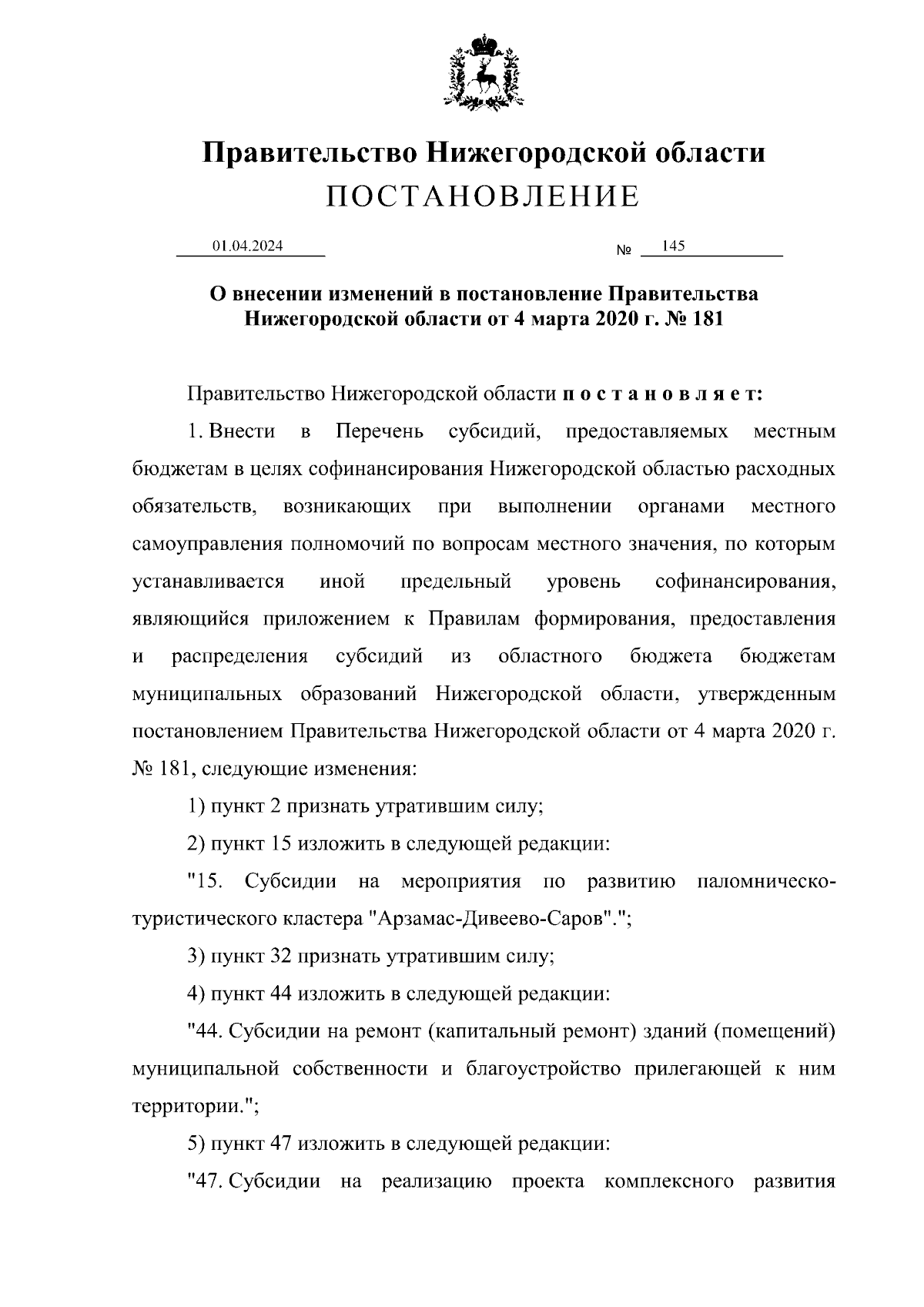 Правительство Нижегородской области
ПОСТАНОВЛЕНИЕ

01.04.2024 № 145

О внесении изменений в постановление Правительства Нижегородской области от 4 марта 2020 г. № 181

Правительство Нижегородской области постановляет:

1. Внести в Перечень субсидий, предоставляемых местным бюджетам в целях софинансирования Нижегородской областью расходных обязательств, возникающих при выполнении органами местного самоуправления полномочий по вопросам местного значения, по которым устанавливается иной предельный уровень софинансирования, являющийся приложением к Правилам формирования, предоставления и распределения субсидий из областного бюджета бюджетам муниципальных образований Нижегородской области, утвержденным постановлением Правительства Нижегородской области от 4 марта 2020 г. № 181, следующие изменения:

1) пункт 2 признать утратившим силу;

2) пункт 15 изложить в следующей редакции:

"15. Субсидии на мероприятия по развитию паломническо-туристического кластера "Арзамас-Дивеево-Саров".";

3) пункт 32 признать утратившим силу;

4) пункт 44 изложить в следующей редакции:

"44. Субсидии на ремонт (капитальный ремонт) зданий (помещений) муниципальной собственности и благоустройство прилегающей к ним территории.";

5) пункт 47 изложить в следующей редакции:

"47. Субсидии на реализацию проекта комплексного развития